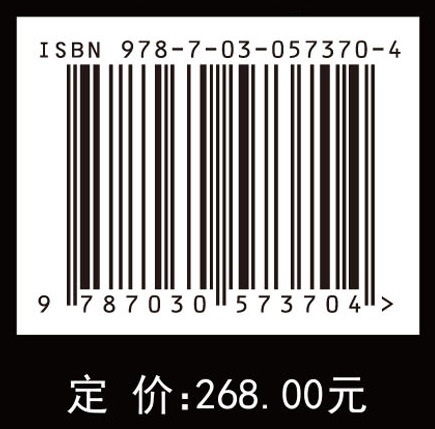 ISBN 978-7-03-057370-4

9 787030 573704 >

定 价:268.00元